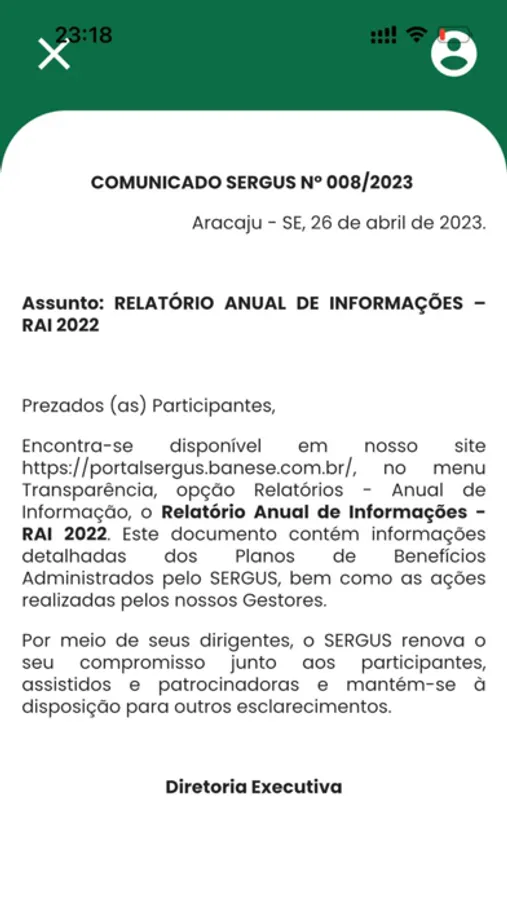 23:18

COMUNICADO SERGUS Nº 008/2023

Aracaju - SE, 26 de abril de 2023.

Assunto: RELATÓRIO ANUAL DE INFORMAÇÕES – RAI 2022

Prezados (as) Participantes,

Encontra-se disponível em nosso site https://portalsergus.banese.com.br/, no menu Transparência, opção Relatórios - Anual de Informação, o Relatório Anual de Informações - RAI 2022. Este documento contém informações detalhadas dos Planos de Benefícios Administrados pelo SERGUS, bem como as ações realizadas pelos nossos Gestores.

Por meio de seus dirigentes, o SERGUS renova o seu compromisso junto aos participantes, assistidos e patrocinadoras e mantém-se à disposição para outros esclarecimentos.

Diretoria Executiva